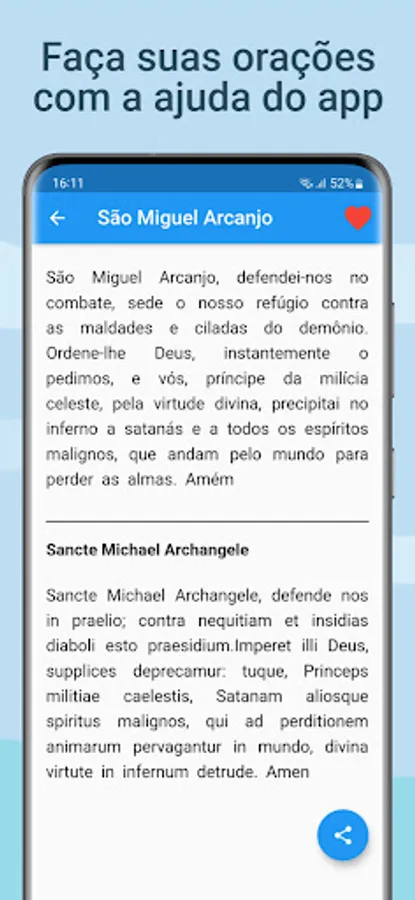 Faça suas orações com a ajuda do app

16:11

52%

São Miguel Arcanjo

São Miguel Arcanjo, defendei-nos no combate, sede o nosso refúgio contra as maldades e ciladas do demônio. Ordene-lhe Deus, instantemente o pedimos, e vós, príncipe da milícia celeste, pela virtude divina, precipitai no inferno a satanás e a todos os espíritos malignos, que andam pelo mundo para perder as almas. Amém

Sancte Michael Archangele

Sancte Michael Archangele, defende nos in praelio; contra nequitiam et insidias diaboli esto praesidium.Imperet illi Deus, supplices deprecamur: tuque, Princeps militiae caelestis, Satanam aliosque spiritus malignos, qui ad perditionem animarum pervagantur in mundo, divina virtute in infernum detrude. Amen